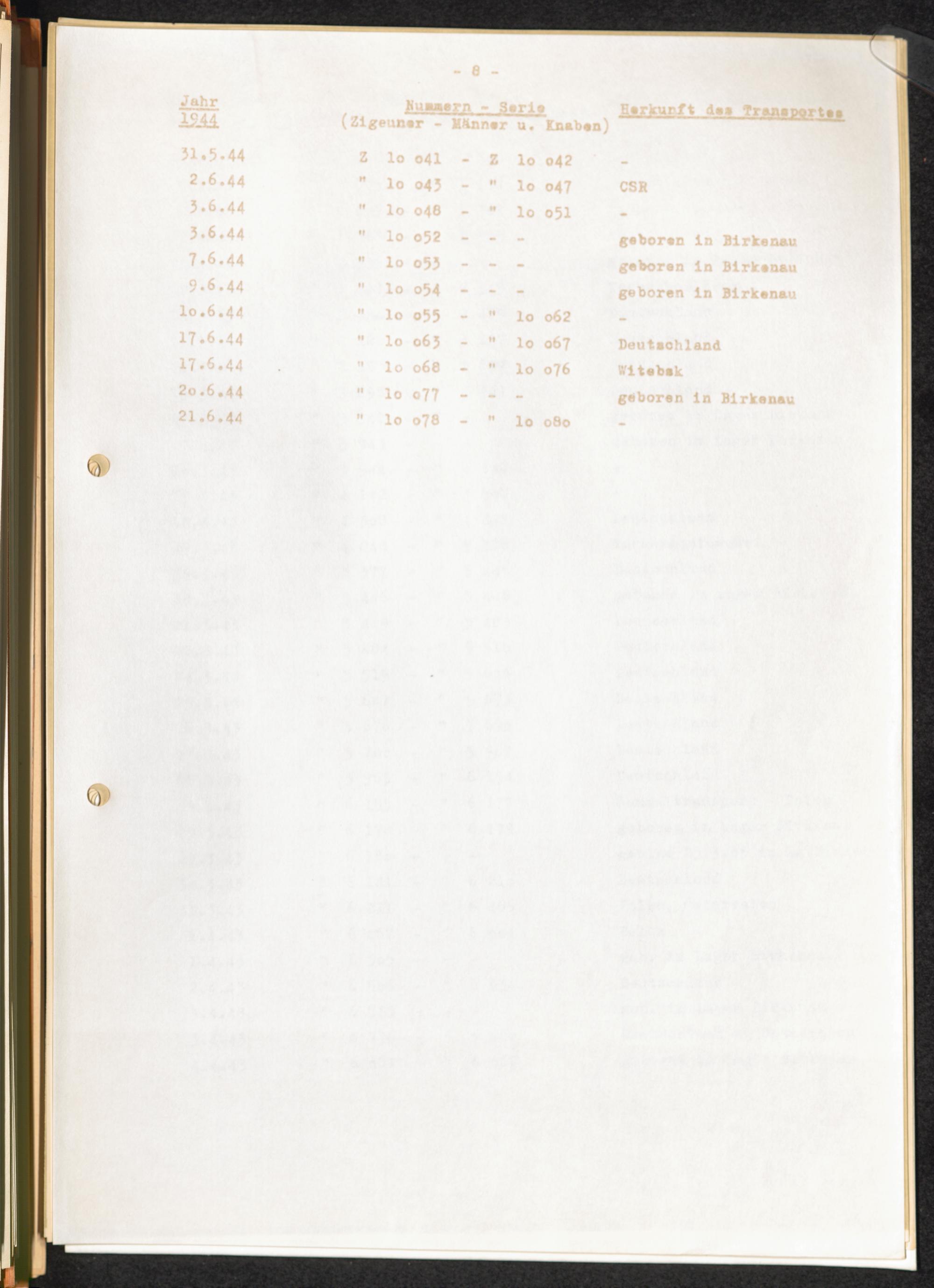 - 8 -

| Jahr 1944 | Nummern - Serie (Zigeuner - Männer u. Knaben) | Herkunft des Transportes |
|---|---|---|
| 31.5.44 | Z lo o41 - Z lo o42 | - |
| 2.6.44 | " lo o43 - " lo o47 | CSR |
| 3.6.44 | " lo o48 - " lo o51 | - |
| 3.6.44 | " lo o52 - - - | geboren in Birkenau |
| 7.6.44 | " lo o53 - - - | geboren in Birkenau |
| 9.6.44 | " lo o54 - - - | geboren in Birkenau |
| lo.6.44 | " lo o55 - " lo o62 | - |
| 17.6.44 | " lo o63 - " lo o67 | Deutschland |
| 17.6.44 | " lo o68 - " lo o76 | Witebsk |
| 2o.6.44 | " lo o77 - - - | geboren in Birkenau |
| 21.6.44 | " lo o78 - " lo o8o | - |